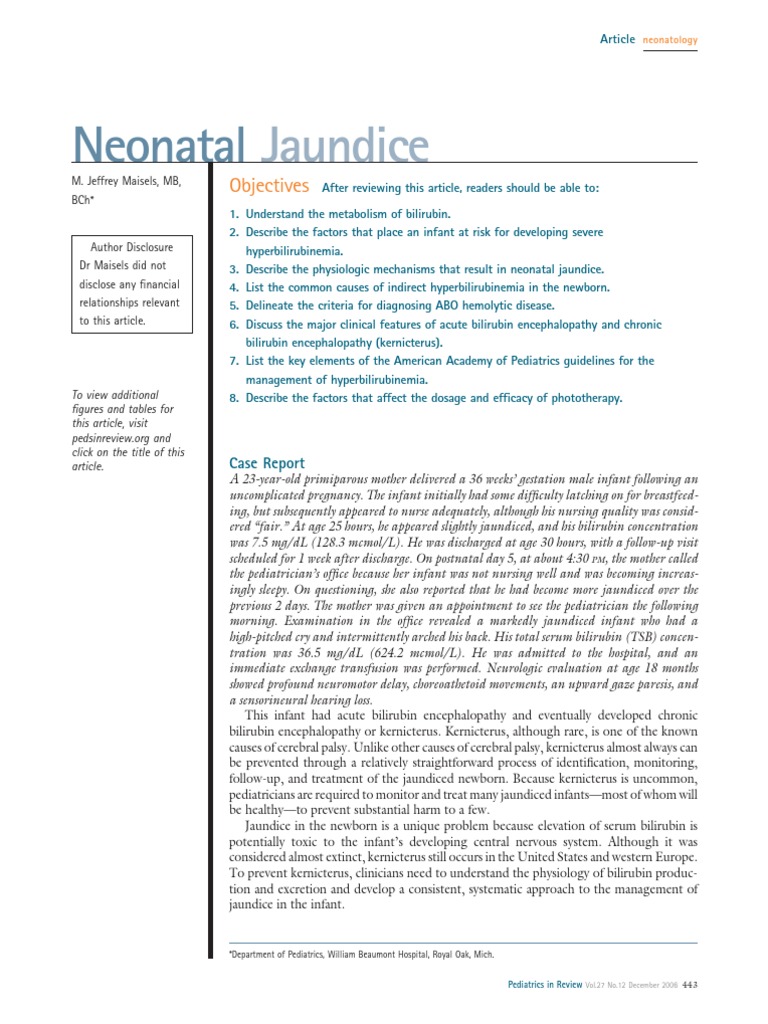 Article neonatology

Neonatal Jaundice

M. Jeffrey Maisels, MB, BCh*

Author Disclosure
Dr Maisels did not disclose any financial relationships relevant to this article.

To view additional figures and tables for this article, visit pedsinreview.org and click on the title of this article.

Objectives After reviewing this article, readers should be able to:

1. Understand the metabolism of bilirubin.
2. Describe the factors that place an infant at risk for developing severe hyperbilirubinemia.
3. Describe the physiologic mechanisms that result in neonatal jaundice.
4. List the common causes of indirect hyperbilirubinemia in the newborn.
5. Delineate the criteria for diagnosing ABO hemolytic disease.
6. Discuss the major clinical features of acute bilirubin encephalopathy and chronic bilirubin encephalopathy (kernicterus).
7. List the key elements of the American Academy of Pediatrics guidelines for the management of hyperbilirubinemia.
8. Describe the factors that affect the dosage and efficacy of phototherapy.

Case Report
A 23-year-old primiparous mother delivered a 36 weeks' gestation male infant following an uncomplicated pregnancy. The infant initially had some difficulty latching on for breastfeeding, but subsequently appeared to nurse adequately, although his nursing quality was considered "fair." At age 25 hours, he appeared slightly jaundiced, and his bilirubin concentration was 7.5 mg/dL (128.3 mcmol/L). He was discharged at age 30 hours, with a follow-up visit scheduled for 1 week after discharge. On postnatal day 5, at about 4:30 PM, the mother called the pediatrician's office because her infant was not nursing well and was becoming increasingly sleepy. On questioning, she also reported that he had become more jaundiced over the previous 2 days. The mother was given an appointment to see the pediatrician the following morning. Examination in the office revealed a markedly jaundiced infant who had a high-pitched cry and intermittently arched his back. His total serum bilirubin (TSB) concentration was 36.5 mg/dL (624.2 mcmol/L). He was admitted to the hospital, and an immediate exchange transfusion was performed. Neurologic evaluation at age 18 months showed profound neuromotor delay, choreoathetoid movements, an upward gaze paresis, and a sensorineural hearing loss.

This infant had acute bilirubin encephalopathy and eventually developed chronic bilirubin encephalopathy or kernicterus. Kernicterus, although rare, is one of the known causes of cerebral palsy. Unlike other causes of cerebral palsy, kernicterus almost always can be prevented through a relatively straightforward process of identification, monitoring, follow-up, and treatment of the jaundiced newborn. Because kernicterus is uncommon, pediatricians are required to monitor and treat many jaundiced infants—most of whom will be healthy—to prevent substantial harm to a few.

Jaundice in the newborn is a unique problem because elevation of serum bilirubin is potentially toxic to the infant's developing central nervous system. Although it was considered almost extinct, kernicterus still occurs in the United States and western Europe. To prevent kernicterus, clinicians need to understand the physiology of bilirubin production and excretion and develop a consistent, systematic approach to the management of jaundice in the infant.

*Department of Pediatrics, William Beaumont Hospital, Royal Oak, Mich.

Pediatrics in Review Vol.27 No.12 December 2006 443